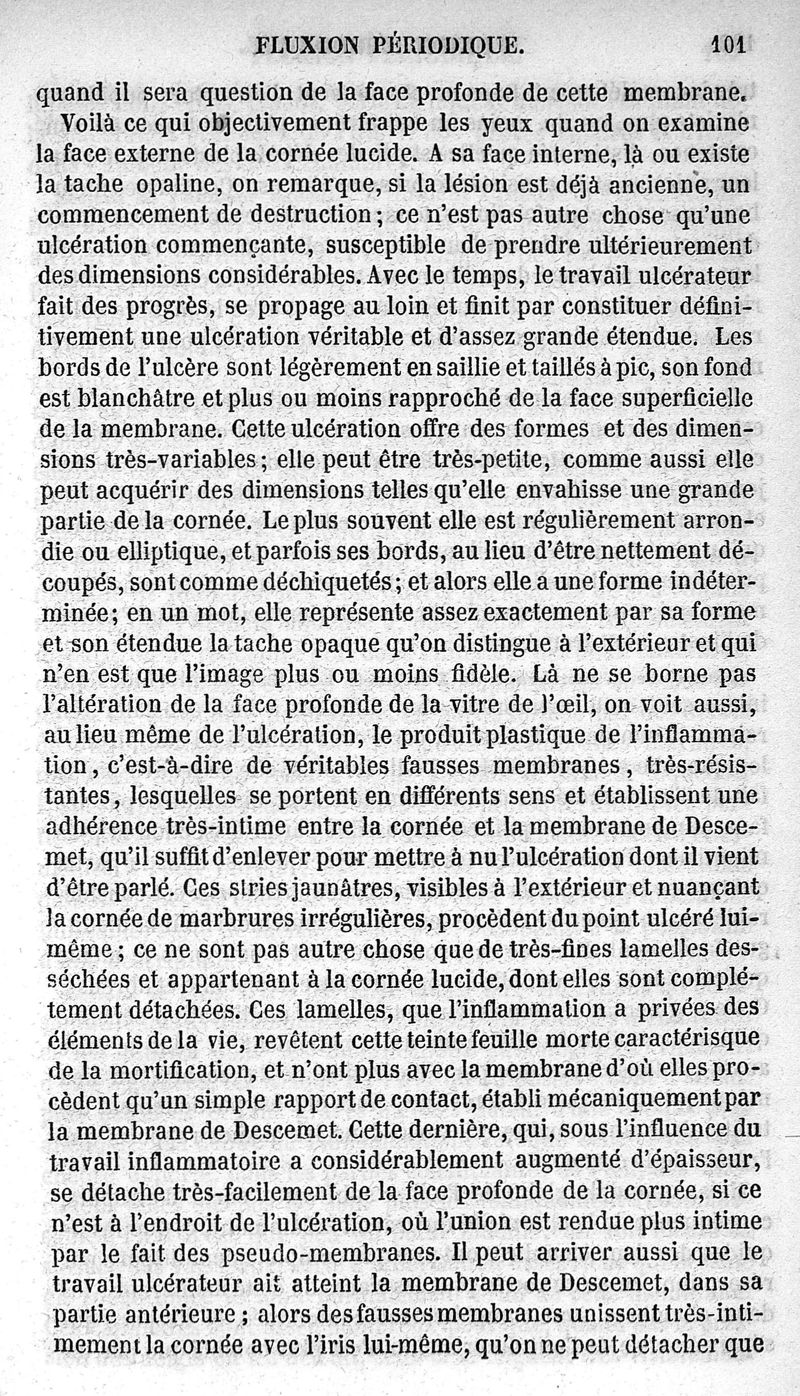 FLUXION PÉRIODIQUE. 101

quand il sera question de la face profonde de cette membrane.

Voilà ce qui objectivement frappe les yeux quand on examine la face externe de la cornée lucide. A sa face interne, là ou existe la tache opaline, on remarque, si la lésion est déjà ancienne, un commencement de destruction; ce n'est pas autre chose qu'une ulcération commençante, susceptible de prendre ultérieurement des dimensions considérables. Avec le temps, le travail ulcérateur fait des progrès, se propage au loin et finit par constituer définitivement une ulcération véritable et d'assez grande étendue. Les bords de l'ulcère sont légèrement en saillie et taillés à pic, son fond est blanchâtre et plus ou moins rapproché de la face superficielle de la membrane. Cette ulcération offre des formes et des dimensions très-variables; elle peut être très-petite, comme aussi elle peut acquérir des dimensions telles qu'elle envahisse une grande partie de la cornée. Le plus souvent elle est régulièrement arrondie ou elliptique, et parfois ses bords, au lieu d'être nettement découpés, sont comme déchiquetés; et alors elle a une forme indéterminée; en un mot, elle représente assez exactement par sa forme et son étendue la tache opaque qu'on distingue à l'extérieur et qui n'en est que l'image plus ou moins fidèle. Là ne se borne pas l'altération de la face profonde de la vitre de l'œil, on voit aussi, au lieu même de l'ulcération, le produit plastique de l'inflammation, c'est-à-dire de véritables fausses membranes, très-résistantes, lesquelles se portent en différents sens et établissent une adhérence très-intime entre la cornée et la membrane de Descemet, qu'il suffit d'enlever pour mettre à nu l'ulcération dont il vient d'être parlé. Ces stries jaunâtres, visibles à l'extérieur et nuançant la cornée de marbrures irrégulières, procèdent du point ulcéré lui-même; ce ne sont pas autre chose que de très-fines lamelles desséchées et appartenant à la cornée lucide, dont elles sont complétement détachées. Ces lamelles, que l'inflammation a privées des éléments de la vie, revêtent cette teinte feuille morte caractérisque de la mortification, et n'ont plus avec la membrane d'où elles procèdent qu'un simple rapport de contact, établi mécaniquement par la membrane de Descemet. Cette dernière, qui, sous l'influence du travail inflammatoire a considérablement augmenté d'épaisseur, se détache très-facilement de la face profonde de la cornée, si ce n'est à l'endroit de l'ulcération, où l'union est rendue plus intime par le fait des pseudo-membranes. Il peut arriver aussi que le travail ulcérateur ait atteint la membrane de Descemet, dans sa partie antérieure; alors des fausses membranes unissent très-intimement la cornée avec l'iris lui-même, qu'on ne peut détacher que